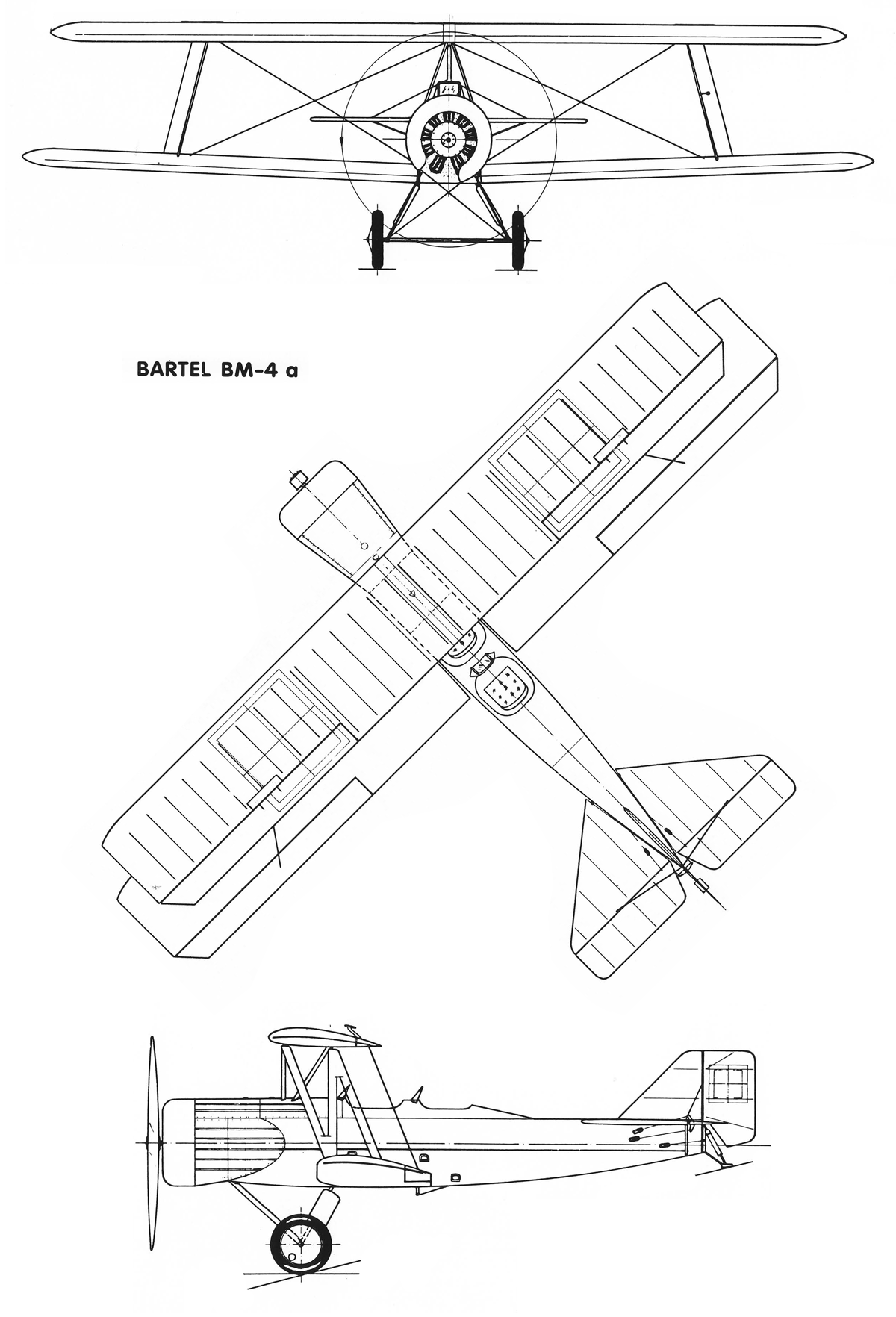 BARTEL BM-4 a